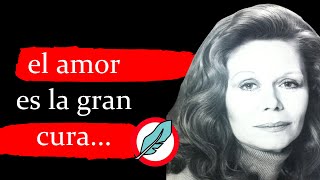 el amor
es la gran
cura...